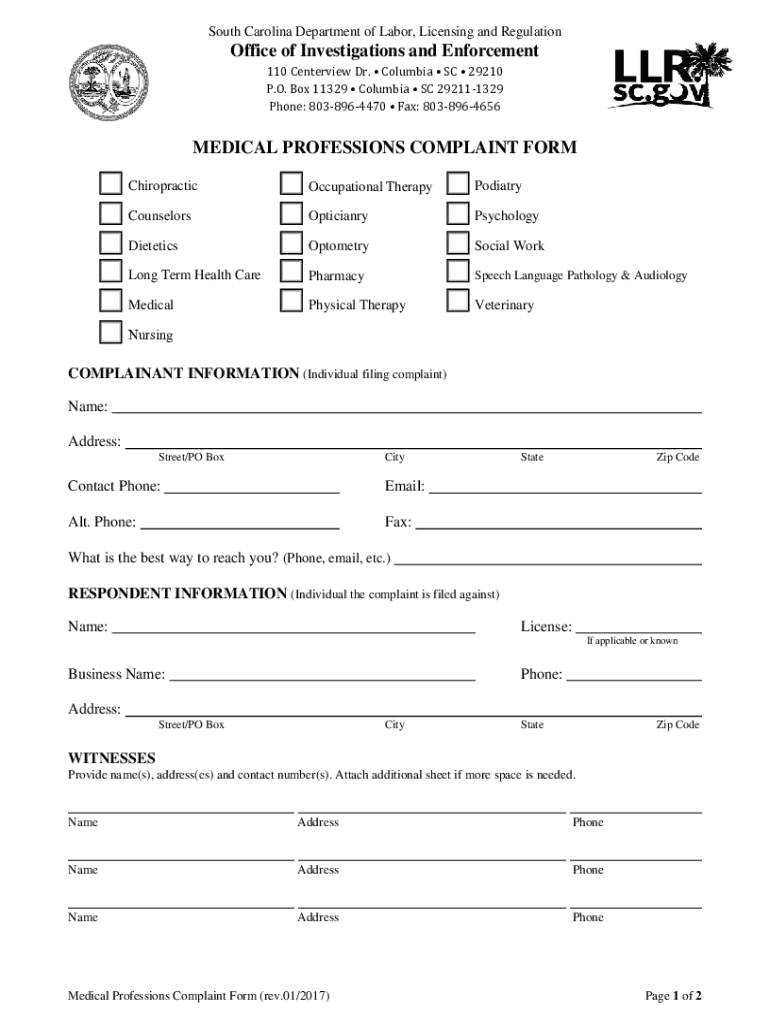 South Carolina Department of Labor, Licensing and Regulation
Office of Investigations and Enforcement
110 Centerview Dr. • Columbia • SC • 29210
P.O. Box 11329 • Columbia • SC 29211-1329
Phone: 803-896-4470 • Fax: 803-896-4656

LLR
SC.GOV

MEDICAL PROFESSIONS COMPLAINT FORM

Chiropractic
Counselors
Dietetics
Long Term Health Care
Medical
Nursing

Occupational Therapy
Opticianry
Optometry
Pharmacy
Physical Therapy

Podiatry
Psychology
Social Work
Speech Language Pathology & Audiology
Veterinary

COMPLAINANT INFORMATION (Individual filing complaint)

Name:

Address:
Street/PO Box City State Zip Code

Contact Phone: Email:

Alt. Phone: Fax:

What is the best way to reach you? (Phone, email, etc.)

RESPONDENT INFORMATION (Individual the complaint is filed against)

Name: License:
If applicable or known

Business Name: Phone:

Address:
Street/PO Box City State Zip Code

WITNESSES
Provide name(s), address(es) and contact number(s). Attach additional sheet if more space is needed.

Name Address Phone

Name Address Phone

Name Address Phone

Medical Professions Complaint Form (rev.01/2017)

Page 1 of 2